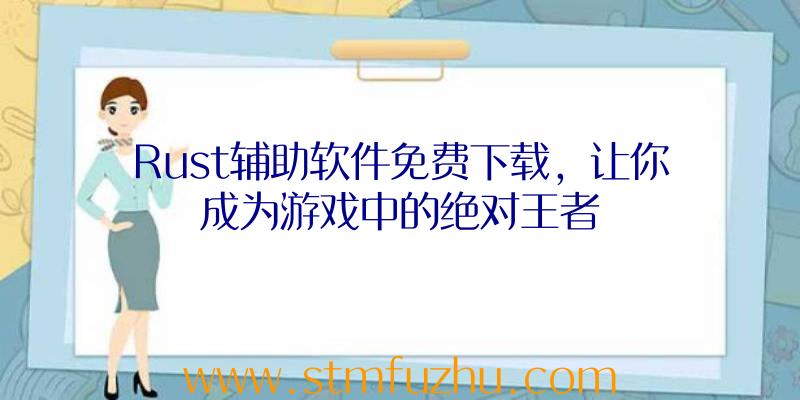 Rust辅助软件免费下载，让你成为游戏中的绝对王者

www.stmfuzhu.com